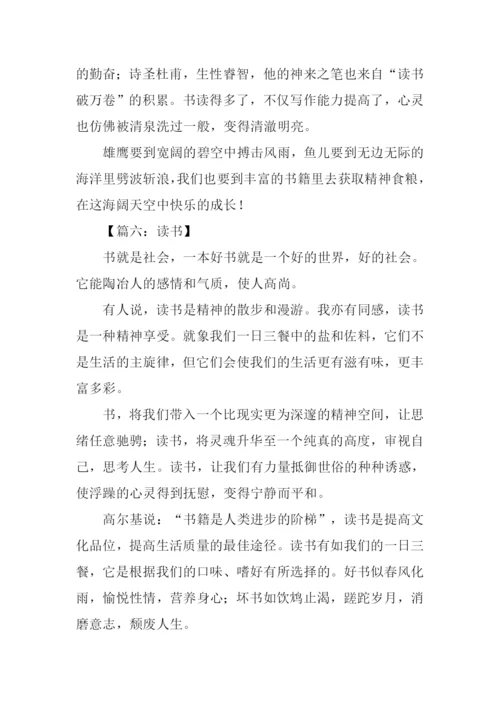 的勤奋；诗圣杜甫，生性睿智，他的神来之笔也来自“读书破万卷”的积累。书读得多了，不仅写作能力提高了，心灵也仿佛被清泉洗过一般，变得清澈明亮。

雄鹰要到宽阔的碧空中搏击风雨，鱼儿要到无边无际的海洋里劈波斩浪，我们也要到丰富的书籍里去获取精神食粮，在这海阔天空中快乐的成长！

【篇六：读书】

书就是社会，一本好书就是一个好的世界，好的社会。它能陶冶人的感情和气质，使人高尚。

有人说，读书是精神的散步和漫游。我亦有同感，读书是一种精神享受。就象我们一日三餐中的盐和佐料，它们不是生活的主旋律，但它们会使我们的生活更有滋有味，更丰富多彩。

书，将我们带入一个比现实更为深邃的精神空间，让思绪任意驰骋；读书，将灵魂升华至一个纯真的高度，审视自己，思考人生。读书，让我们有力量抵御世俗的种种诱惑，使浮躁的心灵得到抚慰，变得宁静而平和。

高尔基说：“书籍是人类进步的阶梯”，读书是提高文化品位，提高生活质量的最佳途径。读书有如我们的一日三餐，它是根据我们的口味、嗜好有所选择的。好书似春风化雨，愉悦性情，营养身心；坏书如饮鸩止渴，蹉跎岁月，消磨意志，颓废人生。